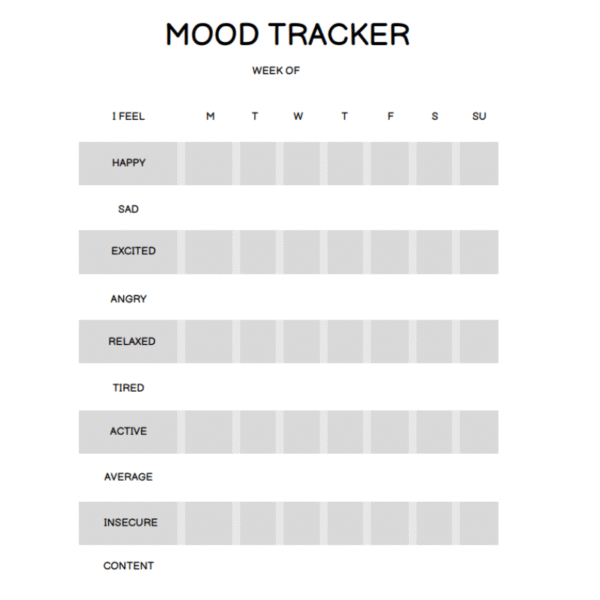 MOOD TRACKER

WEEK OF

| I FEEL | M | T | W | T | F | S | SU |
|---|---|---|---|---|---|---|---|
| HAPPY | | | | | | | |
| SAD | | | | | | | |
| EXCITED | | | | | | | |
| ANGRY | | | | | | | |
| RELAXED | | | | | | | |
| TIRED | | | | | | | |
| ACTIVE | | | | | | | |
| AVERAGE | | | | | | | |
| INSECURE | | | | | | | |
| CONTENT | | | | | | | |